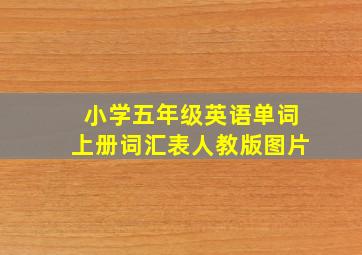 小学五年级英语单词
上册词汇表人教版图片